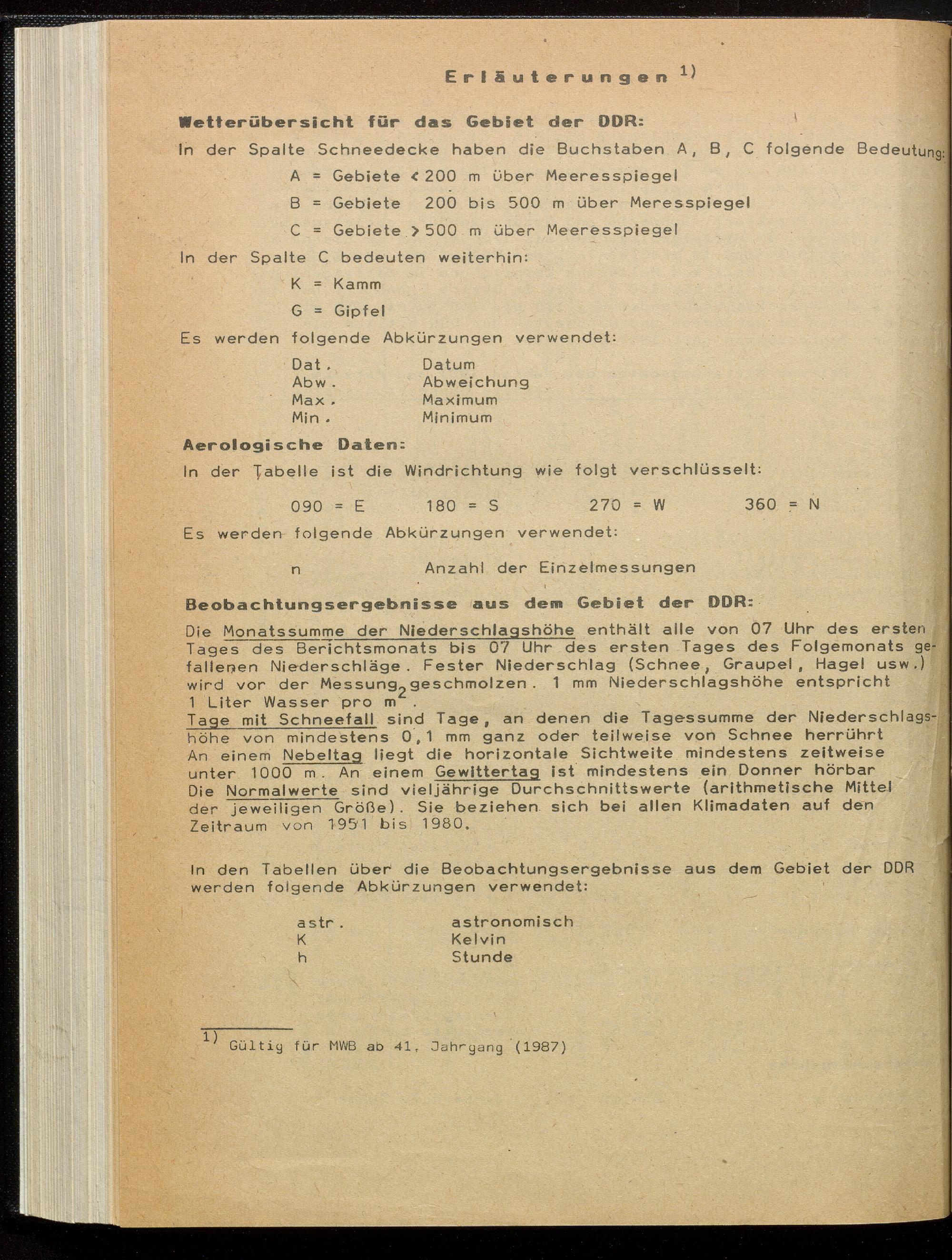 Erläuterungen $^{1)}$

Wetterübersicht für das Gebiet der DDR:

In der Spalte Schneedecke haben die Buchstaben A, B, C folgende Bedeutung:

A = Gebiete < 200 m über Meeresspiegel

B = Gebiete 200 bis 500 m über Meresspiegel

C = Gebiete > 500 m über Meeresspiegel

In der Spalte C bedeuten weiterhin:

K = Kamm

G = Gipfel

Es werden folgende Abkürzungen verwendet:

Dat. Datum
Abw. Abweichung
Max. Maximum
Min. Minimum

Aerologische Daten:

In der Tabelle ist die Windrichtung wie folgt verschlüsselt:

090 = E 180 = S 270 = W 360 = N

Es werden folgende Abkürzungen verwendet:

n Anzahl der Einzelmessungen

Beobachtungsergebnisse aus dem Gebiet der DDR:

Die Monatssumme der Niederschlagshöhe enthält alle von 07 Uhr des ersten Tages des Berichtsmonats bis 07 Uhr des ersten Tages des Folgemonats gefallenen Niederschläge. Fester Niederschlag (Schnee, Graupel, Hagel usw.) wird vor der Messung geschmolzen. 1 mm Niederschlagshöhe entspricht 1 Liter Wasser pro $m^2$.
Tage mit Schneefall sind Tage, an denen die Tagessumme der Niederschlagshöhe von mindestens 0,1 mm ganz oder teilweise von Schnee herrührt
An einem Nebeltag liegt die horizontale Sichtweite mindestens zeitweise unter 1000 m. An einem Gewittertag ist mindestens ein Donner hörbar
Die Normalwerte sind vieljährige Durchschnittswerte (arithmetische Mittel der jeweiligen Größe). Sie beziehen sich bei allen Klimadaten auf den Zeitraum von 1951 bis 1980.

In den Tabellen über die Beobachtungsergebnisse aus dem Gebiet der DDR werden folgende Abkürzungen verwendet:

astr. astronomisch
K Kelvin
h Stunde

$^{1)}$ Gültig für MWB ab 41. Jahrgang (1987)